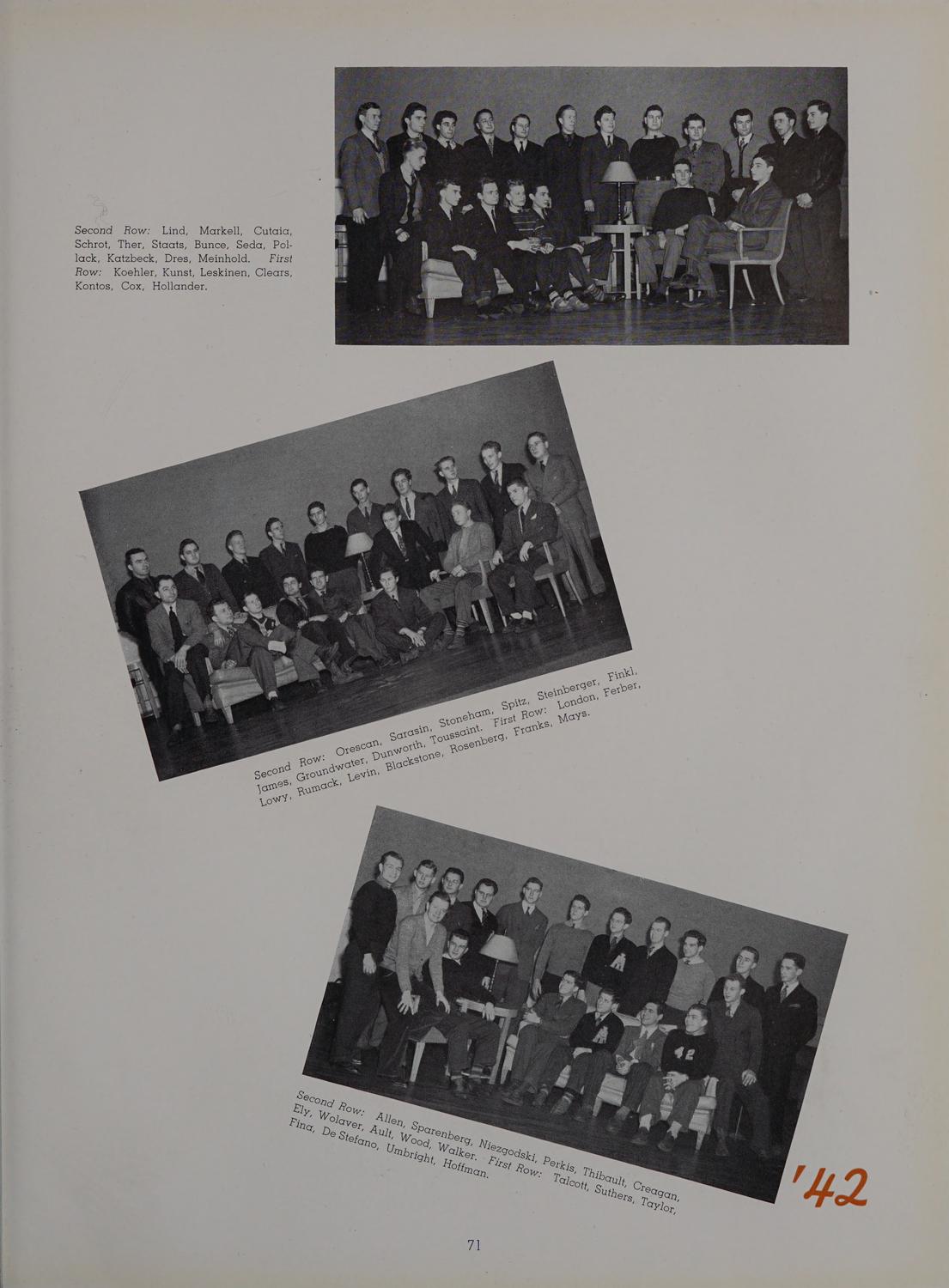 Second Row: Lind, Markell, Cutaia, Schrot, Ther, Staats, Bunce, Seda, Pollack, Katzbeck, Dres, Meinhold. First Row: Koehler, Kunst, Leskinen, Clears, Kontos, Cox, Hollander.

Second Row: Orescan, Sarasin, Stoneham, Spitz, Steinberger, Finkl, James, Groundwater, Dunworth, Toussaint. First Row: London, Ferber, Lowy, Rumack, Levin, Blackstone, Rosenberg, Franks, Mays.

Second Row: Allen, Sparenberg, Niezgodski, Perkis, Thibault, Creagan, Ely, Wolaver, Ault, Wood, Walker. First Row: Talcott, Suthers, Taylor, Fina, De Stefano, Umbright, Hoffman.

'42

71